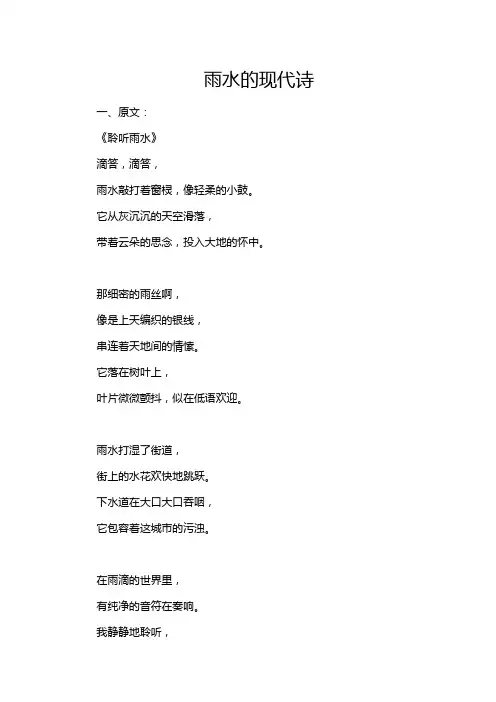 雨水的现代诗

一、原文：

《聆听雨水》

滴答，滴答，

雨水敲打着窗棂，像轻柔的小鼓。

它从灰沉沉的天空滑落，

带着云朵的思念，投入大地的怀中。

那细密的雨丝啊，

像是上天编织的银线，

串连着天地间的情愫。

它落在树叶上，

叶片微微颤抖，似在低语欢迎。

雨水打湿了街道，

街上的水花欢快地跳跃。

下水道在大口大口吞咽，

它包容着这城市的污浊。

在雨滴的世界里，

有纯净的音符在奏响。

我静静地聆听，